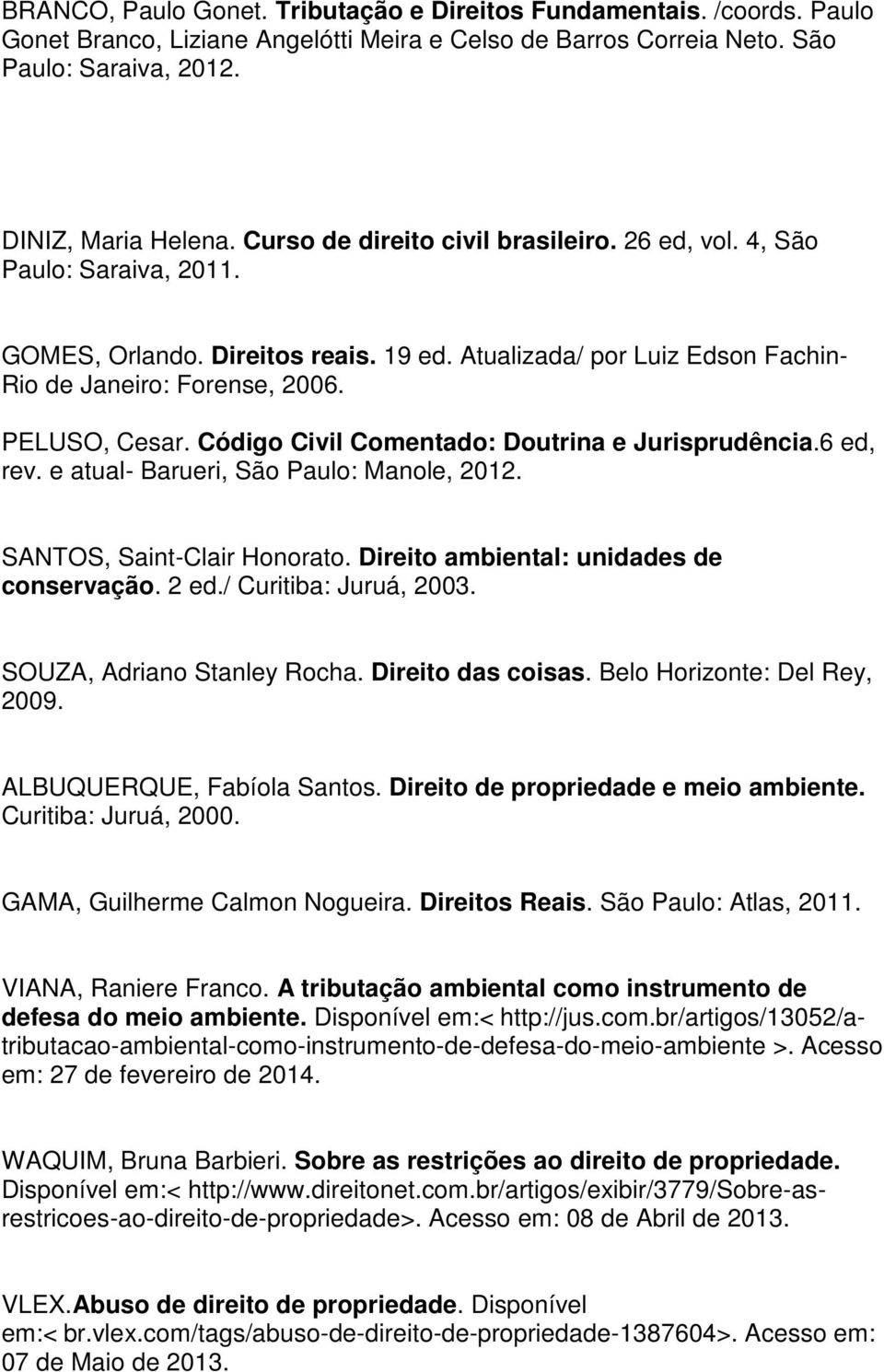 BRANCO, Paulo Gonet. Tributação e Direitos Fundamentais. /coords. Paulo Gonet Branco, Liziane Angelótti Meira e Celso de Barros Correia Neto. São Paulo: Saraiva, 2012.

DINIZ, Maria Helena. Curso de direito civil brasileiro. 26 ed, vol. 4, São Paulo: Saraiva, 2011.

GOMES, Orlando. Direitos reais. 19 ed. Atualizada/ por Luiz Edson Fachin- Rio de Janeiro: Forense, 2006.

PELUSO, Cesar. Código Civil Comentado: Doutrina e Jurisprudência.6 ed, rev. e atual- Barueri, São Paulo: Manole, 2012.

SANTOS, Saint-Clair Honorato. Direito ambiental: unidades de conservação. 2 ed./ Curitiba: Juruá, 2003.

SOUZA, Adriano Stanley Rocha. Direito das coisas. Belo Horizonte: Del Rey, 2009.

ALBUQUERQUE, Fabíola Santos. Direito de propriedade e meio ambiente. Curitiba: Juruá, 2000.

GAMA, Guilherme Calmon Nogueira. Direitos Reais. São Paulo: Atlas, 2011.

VIANA, Raniere Franco. A tributação ambiental como instrumento de defesa do meio ambiente. Disponível em:< http://jus.com.br/artigos/13052/a-tributacao-ambiental-como-instrumento-de-defesa-do-meio-ambiente >. Acesso em: 27 de fevereiro de 2014.

WAQUIM, Bruna Barbieri. Sobre as restrições ao direito de propriedade. Disponível em:< http://www.direitonet.com.br/artigos/exibir/3779/Sobre-as-restricoes-ao-direito-de-propriedade>. Acesso em: 08 de Abril de 2013.

VLEX.Abuso de direito de propriedade. Disponível em:< br.vlex.com/tags/abuso-de-direito-de-propriedade-1387604>. Acesso em: 07 de Maio de 2013.